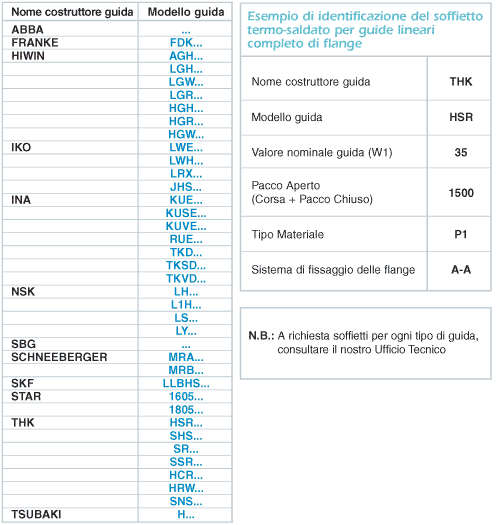 | Nome costruttore guida | Modello guida |
|---|---|
| ABBA | ... |
| FRANKE | FDK... |
| HIWIN | AGH... |
| | LGH... |
| | LGW... |
| | LGR... |
| | HGH... |
| | HGR... |
| | HGW... |
| IKO | LWE... |
| | LWH... |
| | LRX... |
| | JHS... |
| INA | KUE... |
| | KUSE... |
| | KUVE... |
| | RUE... |
| | TKD... |
| | TKSD... |
| | TKVD... |
| NSK | LH... |
| | L1H... |
| | LS... |
| | LY... |
| SBG | ... |
| SCHNEEBERGER | MRA... |
| | MRB... |
| SKF | LLBHS... |
| STAR | 1605... |
| | 1805... |
| THK | HSR... |
| | SHS... |
| | SR... |
| | SSR... |
| | HCR... |
| | HRW... |
| | SNS... |
| TSUBAKI | H... |

Esempio di identificazione del soffietto termo-saldato per guide lineari completo di flange

| | |
|---|---|
| Nome costruttore guida | THK |
| Modello guida | HSR |
| Valore nominale guida (W1) | 35 |
| Pacco Aperto (Corsa + Pacco Chiuso) | 1500 |
| Tipo Materiale | P1 |
| Sistema di fissaggio delle flange | A-A |

N.B.: A richiesta soffietti per ogni tipo di guida, consultare il nostro Ufficio Tecnico